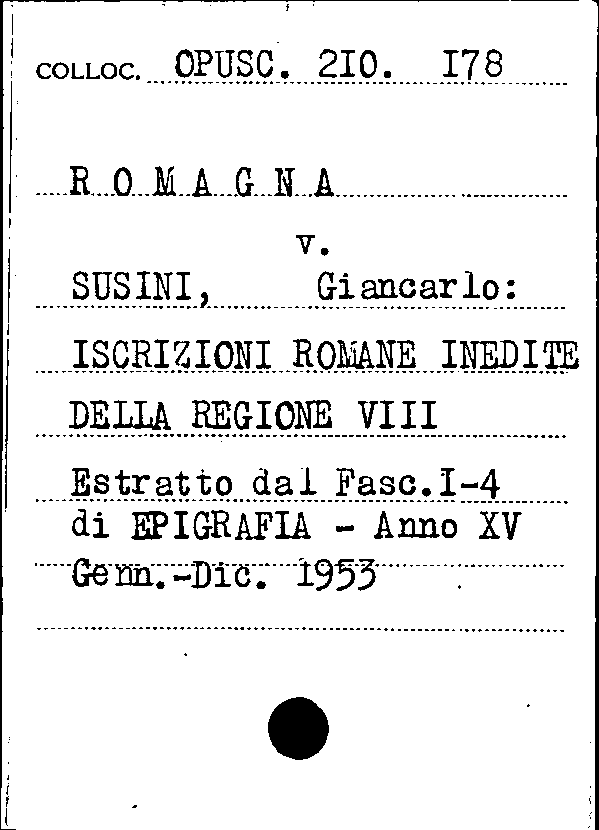 COLLOC. OPUSC. 2I0. I78

R O M A G N A

v.

SUSINI, Giancarlo:

ISCRIZIONI ROMANE INEDITE

DELLA REGIONE VIII

Estratto dal Fasc.I-4
di EPIGRAFIA - Anno XV
Genn.-Dic. 1953